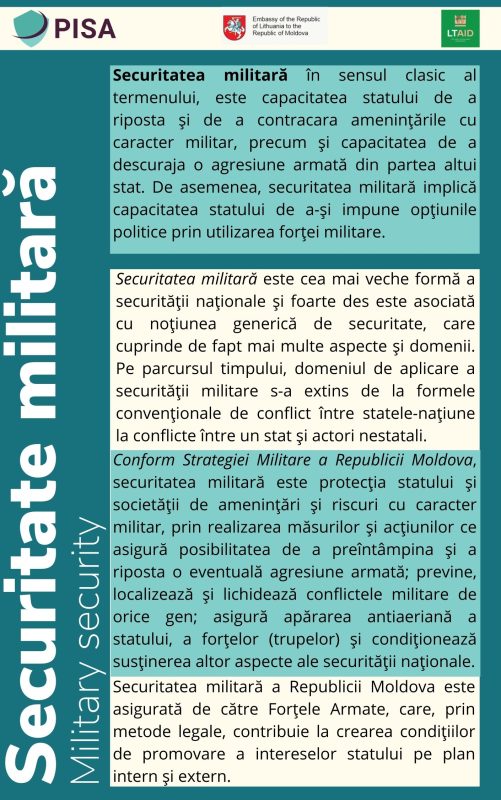 PISA

Embassy of the Republic of Lithuania to the Republic of Moldova

LTAID

Securitate militară

Military security

Securitatea militară în sensul clasic al termenului, este capacitatea statului de a riposta şi de a contracara ameninţările cu caracter militar, precum şi capacitatea de a descuraja o agresiune armată din partea altui stat. De asemenea, securitatea militară implică capacitatea statului de a-şi impune opţiunile politice prin utilizarea forţei militare.

Securitatea militară este cea mai veche formă a securităţii naţionale şi foarte des este asociată cu noţiunea generică de securitate, care cuprinde de fapt mai multe aspecte şi domenii. Pe parcursul timpului, domeniul de aplicare a securităţii militare s-a extins de la formele convenţionale de conflict între statele-naţiune la conflicte între un stat şi actori nestatali.

Conform Strategiei Militare a Republicii Moldova, securitatea militară este protecţia statului şi societăţii de ameninţări şi riscuri cu caracter militar, prin realizarea măsurilor şi acţiunilor ce asigură posibilitatea de a preîntâmpina şi a riposta o eventuală agresiune armată; previne, localizează şi lichidează conflictele militare de orice gen; asigură apărarea antiaeriană a statului, a forţelor (trupelor) şi condiţionează susţinerea altor aspecte ale securităţii naţionale.

Securitatea militară a Republicii Moldova este asigurată de către Forţele Armate, care, prin metode legale, contribuie la crearea condiţiilor de promovare a intereselor statului pe plan intern şi extern.